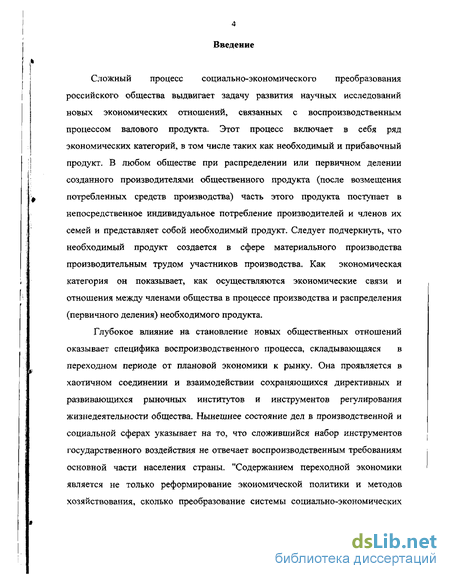 4

Введение

Сложный процесс социально-экономического преобразования российского общества выдвигает задачу развития научных исследований новых экономических отношений, связанных с воспроизводственным процессом валового продукта. Этот процесс включает в себя ряд экономических категорий, в том числе таких как необходимый и прибавочный продукт. В любом обществе при распределении или первичном делении созданного производителями общественного продукта (после возмещения потребленных средств производства) часть этого продукта поступает в непосредственное индивидуальное потребление производителей и членов их семей и представляет собой необходимый продукт. Следует подчеркнуть, что необходимый продукт создается в сфере материального производства производительным трудом участников производства. Как экономическая категория он показывает, как осуществляются экономические связи и отношения между членами общества в процессе производства и распределения (первичного деления) необходимого продукта.

Глубокое влияние на становление новых общественных отношений оказывает специфика воспроизводственного процесса, складывающаяся в переходном периоде от плановой экономики к рынку. Она проявляется в хаотичном соединении и взаимодействии сохраняющихся директивных и развивающихся рыночных институтов и инструментов регулирования жизнедеятельности общества. Нынешнее состояние дел в производственной и социальной сферах указывает на то, что сложившийся набор инструментов государственного воздействия не отвечает воспроизводственным требованиям основной части населения страны. "Содержанием переходной экономики является не только реформирование экономической политики и методов хозяйствования, сколько преобразование системы социально-экономических

dsLib.net
библиотека диссертаций